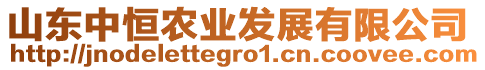 山东中恒农业发展有限公司
http://jnodelettegro1.cn.coovee.com